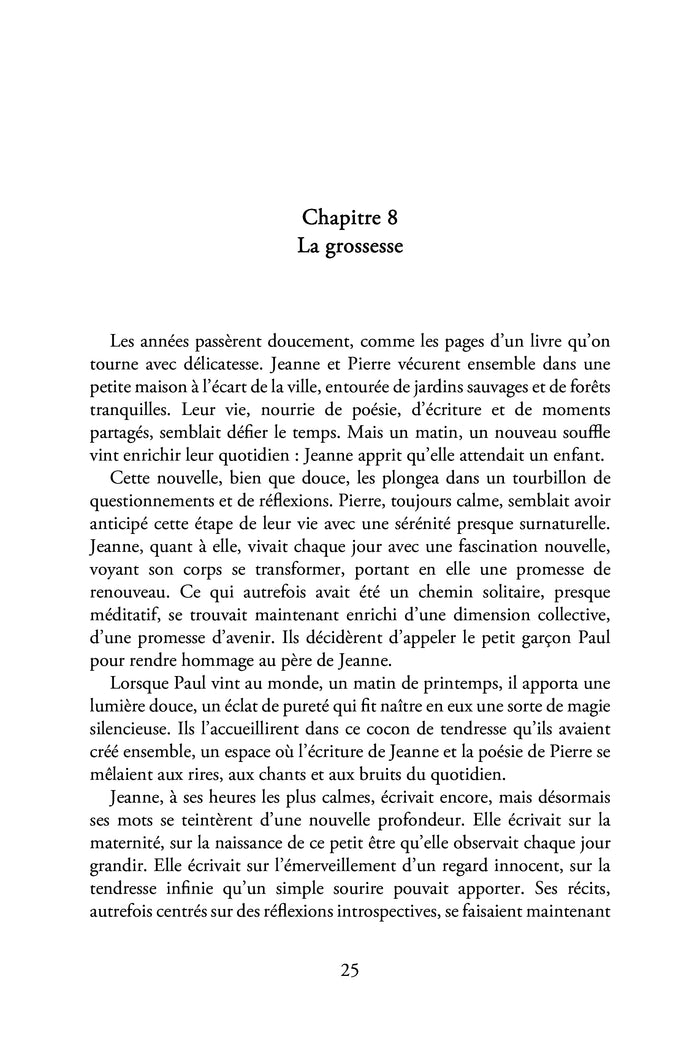 Chapitre 8
La grossesse

Les années passèrent doucement, comme les pages d'un livre qu'on tourne avec délicatesse. Jeanne et Pierre vécurent ensemble dans une petite maison à l'écart de la ville, entourée de jardins sauvages et de forêts tranquilles. Leur vie, nourrie de poésie, d'écriture et de moments partagés, semblait défier le temps. Mais un matin, un nouveau souffle vint enrichir leur quotidien : Jeanne apprit qu'elle attendait un enfant.

Cette nouvelle, bien que douce, les plongea dans un tourbillon de questionnements et de réflexions. Pierre, toujours calme, semblait avoir anticipé cette étape de leur vie avec une sérénité presque surnaturelle. Jeanne, quant à elle, vivait chaque jour avec une fascination nouvelle, voyant son corps se transformer, portant en elle une promesse de renouveau. Ce qui autrefois avait été un chemin solitaire, presque méditatif, se trouvait maintenant enrichi d'une dimension collective, d'une promesse d'avenir. Ils décidèrent d'appeler le petit garçon Paul pour rendre hommage au père de Jeanne.

Lorsque Paul vint au monde, un matin de printemps, il apporta une lumière douce, un éclat de pureté qui fit naître en eux une sorte de magie silencieuse. Ils l'accueillirent dans ce cocon de tendresse qu'ils avaient créé ensemble, un espace où l'écriture de Jeanne et la poésie de Pierre se mêlaient aux rires, aux chants et aux bruits du quotidien.

Jeanne, à ses heures les plus calmes, écrivait encore, mais désormais ses mots se teintèrent d'une nouvelle profondeur. Elle écrivait sur la maternité, sur la naissance de ce petit être qu'elle observait chaque jour grandir. Elle écrivait sur l'émerveillement d'un regard innocent, sur la tendresse infinie qu'un simple sourire pouvait apporter. Ses récits, autrefois centrés sur des réflexions introspectives, se faisaient maintenant

25